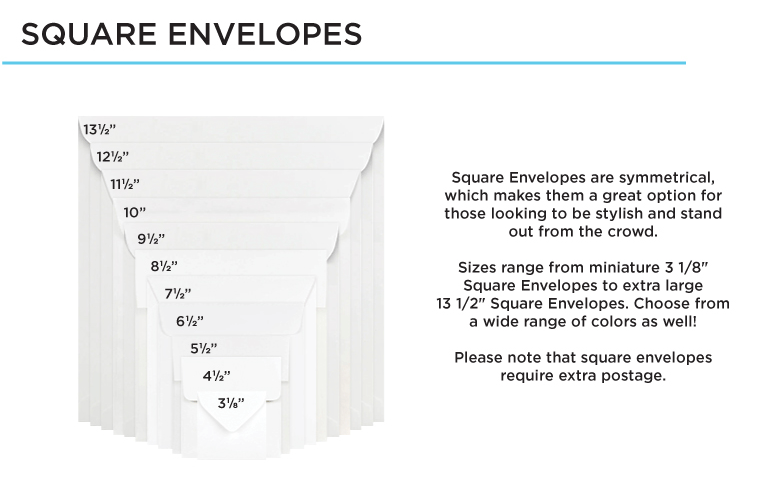 SQUARE ENVELOPES

13½"
12½"
11½"
10"
9½"
8½"
7½"
6½"
5½"
4½"
3⅛"

Square Envelopes are symmetrical, which makes them a great option for those looking to be stylish and stand out from the crowd.

Sizes range from miniature 3 1/8" Square Envelopes to extra large 13 1/2" Square Envelopes. Choose from a wide range of colors as well!

Please note that square envelopes require extra postage.